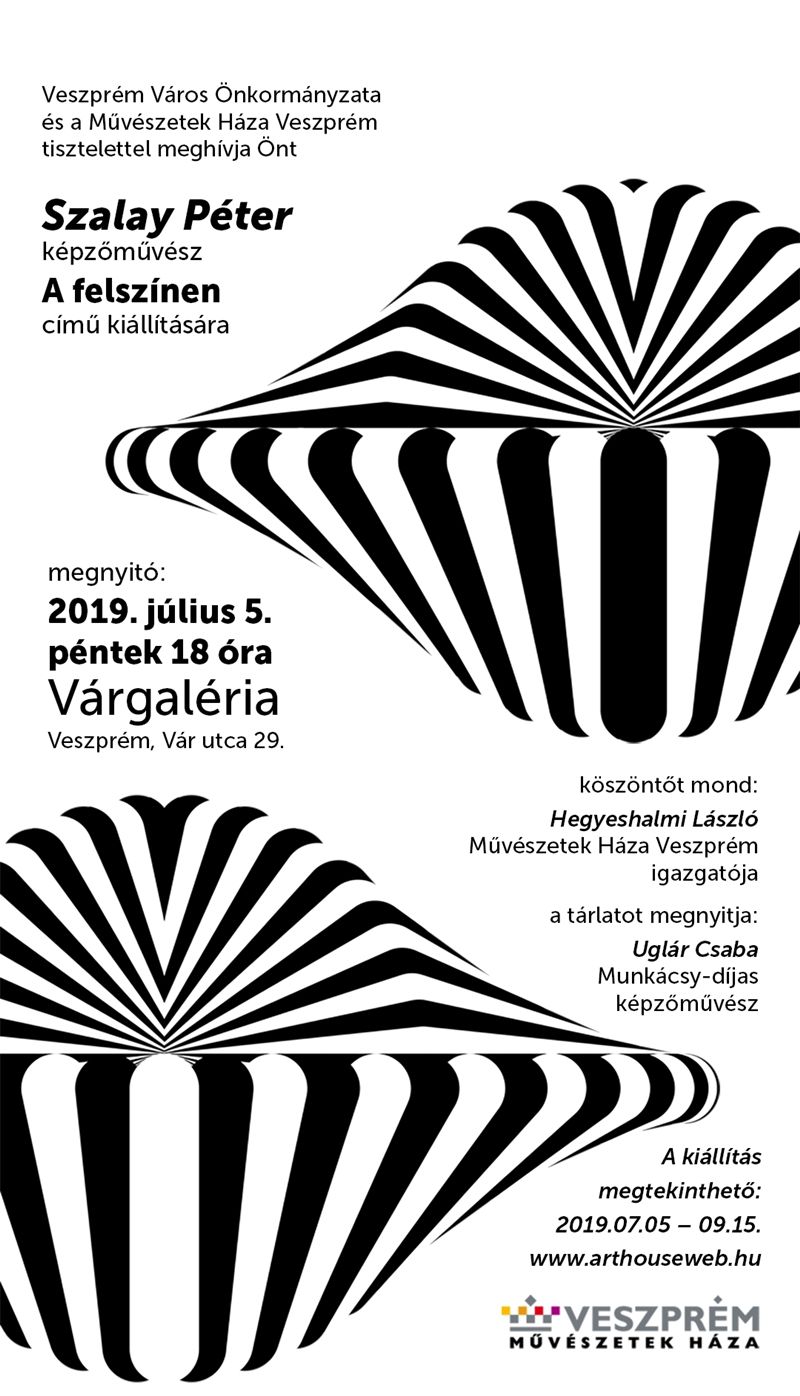 Veszprém Város Önkormányzata és a Művészetek Háza Veszprém tisztelettel meghívja Önt

Szalay Péter
képzőművész
A felszínen
című kiállítására

megnyitó:
2019. július 5.
péntek 18 óra
Várgaléria
Veszprém, Vár utca 29.

köszöntőt mond:
Hegyeshalmi László
Művészetek Háza Veszprém igazgatója

a tárlatot megnyitja:
Uglár Csaba
Munkácsy-díjas képzőművész

A kiállítás megtekinthető:
2019.07.05 – 09.15.
www.arthouseweb.hu

VESZPRÉM
MŰVÉSZETEK HÁZA